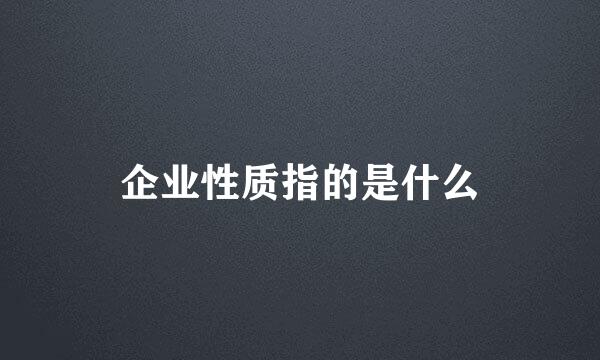 企业性质指的是什么